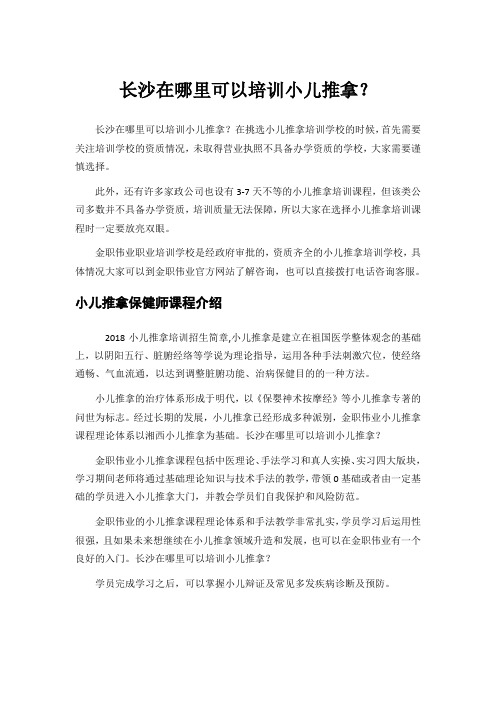 长沙在哪里可以培训小儿推拿？

长沙在哪里可以培训小儿推拿？在挑选小儿推拿培训学校的时候，首先需要关注培训学校的资质情况，未取得营业执照不具备办学资质的学校，大家需要谨慎选择。

此外，还有许多家政公司也设有 3-7 天不等的小儿推拿培训课程，但该类公司多数并不具备办学资质，培训质量无法保障，所以大家在选择小儿推拿培训课程时一定要放亮双眼。

金职伟业职业培训学校是经政府审批的，资质齐全的小儿推拿培训学校，具体情况大家可以到金职伟业官方网站了解咨询，也可以直接拨打电话咨询客服。

小儿推拿保健师课程介绍

2018 小儿推拿培训招生简章,小儿推拿是建立在祖国医学整体观念的基础上，以阴阳五行、脏腑经络等学说为理论指导，运用各种手法刺激穴位，使经络通畅、气血流通，以达到调整脏腑功能、治病保健目的的一种方法。

小儿推拿的治疗体系形成于明代，以《保婴神术按摩经》等小儿推拿专著的问世为标志。经过长期的发展，小儿推拿已经形成多种派别，金职伟业小儿推拿课程理论体系以湘西小儿推拿为基础。长沙在哪里可以培训小儿推拿？

金职伟业小儿推拿课程包括中医理论、手法学习和真人实操、实习四大版块，学习期间老师将通过基础理论知识与技术手法的教学，带领 0 基础或者由一定基础的学员进入小儿推拿大门，并教会学员们自我保护和风险防范。

金职伟业的小儿推拿课程理论体系和手法教学非常扎实，学员学习后运用性很强，且如果未来想继续在小儿推拿领域升造和发展，也可以在金职伟业有一个良好的入门。长沙在哪里可以培训小儿推拿？

学员完成学习之后，可以掌握小儿辩证及常见多发疾病诊断及预防。